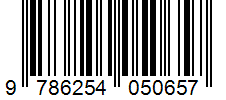 9 786254 050657